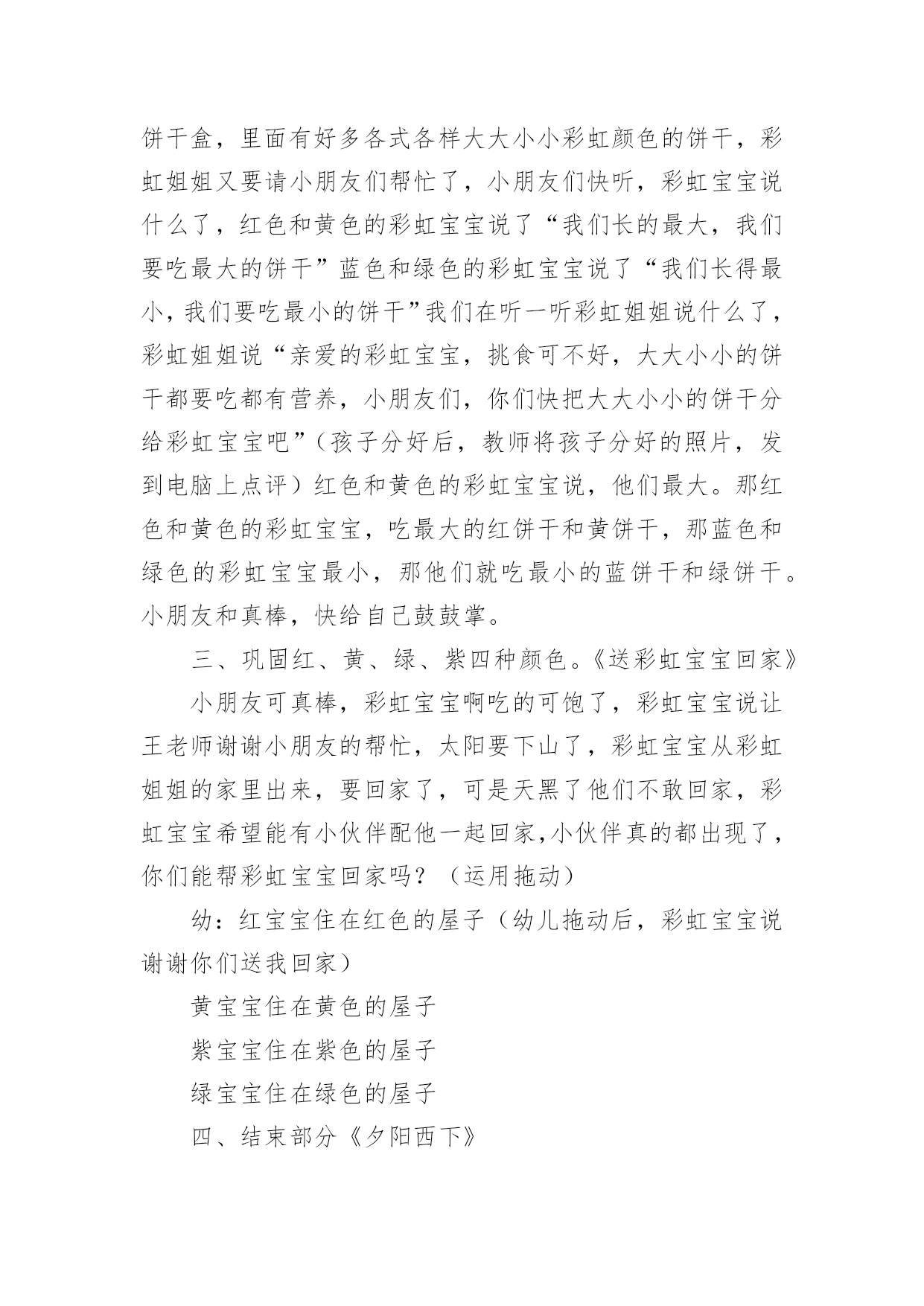 饼干盒，里面有好多各式各样大大小小彩虹颜色的饼干，彩虹姐姐又要请小朋友们帮忙了，小朋友们快听，彩虹宝宝说什么了，红色和黄色的彩虹宝宝说了“我们长的最大，我们要吃最大的饼干”蓝色和绿色的彩虹宝宝说了“我们长得最小，我们要吃最小的饼干”我们在听一听彩虹姐姐说什么了，彩虹姐姐说“亲爱的彩虹宝宝，挑食可不好，大大小小的饼干都要吃都有营养，小朋友们，你们快把大大小小的饼干分给彩虹宝宝吧”（孩子分好后，教师将孩子分好的照片，发到电脑上点评）红色和黄色的彩虹宝宝说，他们最大。那红色和黄色的彩虹宝宝，吃最大的红饼干和黄饼干，那蓝色和绿色的彩虹宝宝最小，那他们就吃最小的蓝饼干和绿饼干。小朋友和真棒，快给自己鼓鼓掌。

三、巩固红、黄、绿、紫四种颜色。《送彩虹宝宝回家》

小朋友可真棒，彩虹宝宝啊吃的可饱了，彩虹宝宝说让王老师谢谢小朋友的帮忙，太阳要下山了，彩虹宝宝从彩虹姐姐的家里出来，要回家了，可是天黑了他们不敢回家，彩虹宝宝希望能有小伙伴配他一起回家,小伙伴真的都出现了，你们能帮彩虹宝宝回家吗？（运用拖动）

幼：红宝宝住在红色的屋子（幼儿拖动后，彩虹宝宝说谢谢你们送我回家）

黄宝宝住在黄色的屋子

紫宝宝住在紫色的屋子

绿宝宝住在绿色的屋子

四、结束部分《夕阳西下》